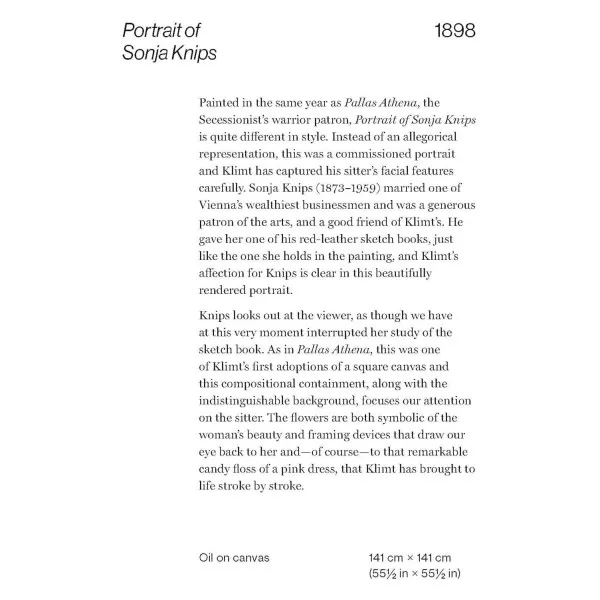 Portrait of
Sonja Knips

1898

Painted in the same year as Pallas Athena, the Secessionist's warrior patron, Portrait of Sonja Knips is quite different in style. Instead of an allegorical representation, this was a commissioned portrait and Klimt has captured his sitter's facial features carefully. Sonja Knips (1873–1959) married one of Vienna's wealthiest businessmen and was a generous patron of the arts, and a good friend of Klimt's. He gave her one of his red-leather sketch books, just like the one she holds in the painting, and Klimt's affection for Knips is clear in this beautifully rendered portrait.

Knips looks out at the viewer, as though we have at this very moment interrupted her study of the sketch book. As in Pallas Athena, this was one of Klimt's first adoptions of a square canvas and this compositional containment, along with the indistinguishable background, focuses our attention on the sitter. The flowers are both symbolic of the woman's beauty and framing devices that draw our eye back to her and—of course—to that remarkable candy floss of a pink dress, that Klimt has brought to life stroke by stroke.

Oil on canvas

141 cm × 141 cm
(55½ in × 55½ in)